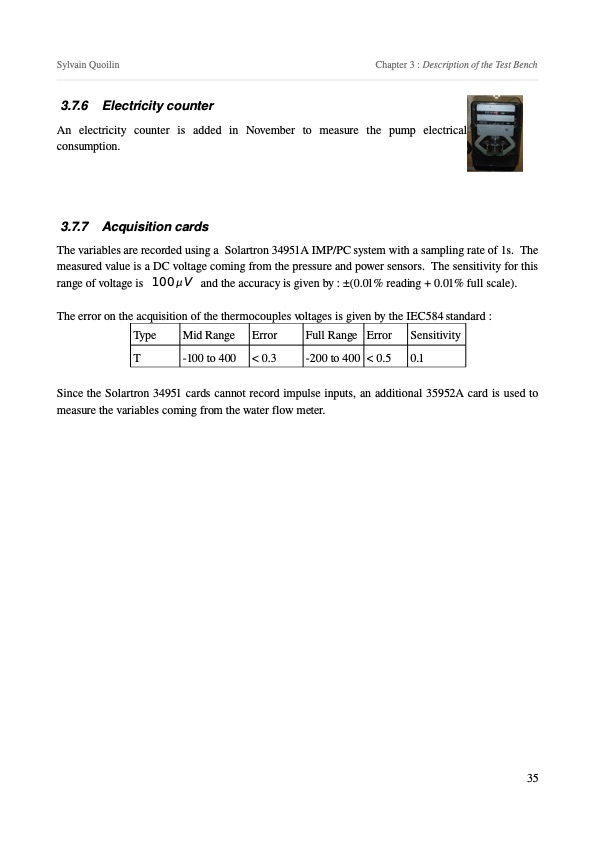 Sylvain Quoilin

Chapter 3 : Description of the Test Bench

3.7.6 Electricity counter

An electricity counter is added in November to measure the pump electrical consumption.

3.7.7 Acquisition cards

The variables are recorded using a Solartron 34951A IMP/PC system with a sampling rate of 1s. The measured value is a DC voltage coming from the pressure and power sensors. The sensitivity for this range of voltage is $100\mu V$ and the accuracy is given by : ±(0.01% reading + 0.01% full scale).

The error on the acquisition of the thermocouples voltages is given by the IEC584 standard :

| Type | Mid Range | Error | Full Range | Error | Sensitivity |
|---|---|---|---|---|---|
| T | -100 to 400 | < 0.3 | -200 to 400 | < 0.5 | 0.1 |

Since the Solartron 34951 cards cannot record impulse inputs, an additional 35952A card is used to measure the variables coming from the water flow meter.

35